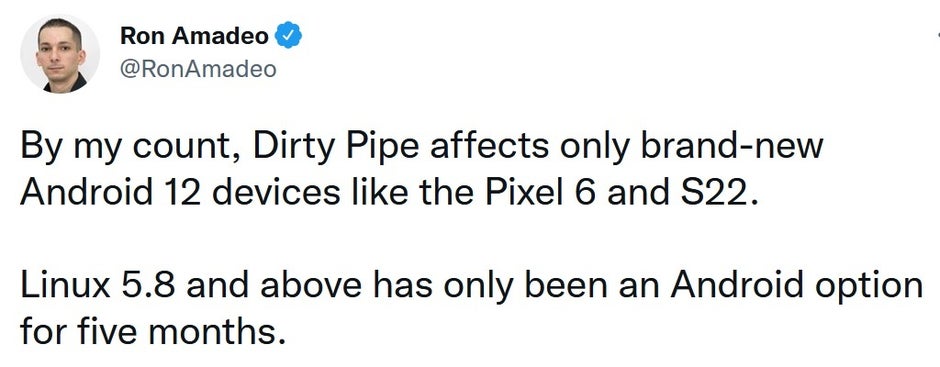 Ron Amadeo
@RonAmadeo

By my count, Dirty Pipe affects only brand-new Android 12 devices like the Pixel 6 and S22.

Linux 5.8 and above has only been an Android option for five months.